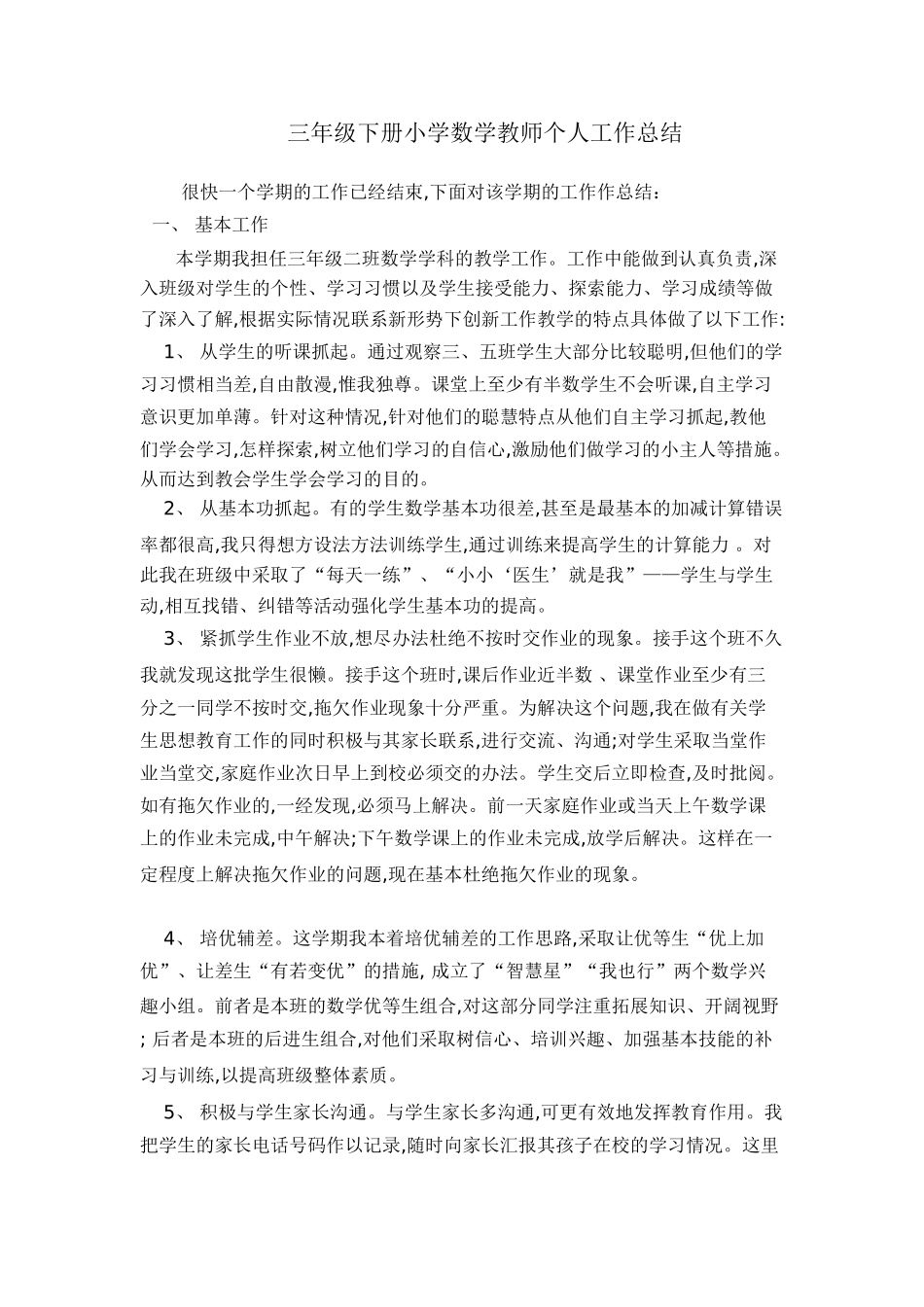 三年级下册小学数学教师个人工作总结

很快一个学期的工作已经结束,下面对该学期的工作作总结:

一、 基本工作

本学期我担任三年级二班数学学科的教学工作。工作中能做到认真负责,深入班级对学生的个性、学习习惯以及学生接受能力、探索能力、学习成绩等做了深入了解,根据实际情况联系新形势下创新工作教学的特点具体做了以下工作:

1、 从学生的听课抓起。通过观察三、五班学生大部分比较聪明,但他们的学习习惯相当差,自由散漫,惟我独尊。课堂上至少有半数学生不会听课,自主学习意识更加单薄。针对这种情况,针对他们的聪慧特点从他们自主学习抓起,教他们学会学习,怎样探索,树立他们学习的自信心,激励他们做学习的小主人等措施。从而达到教会学生学会学习的目的。

2、 从基本功抓起。有的学生数学基本功很差,甚至是最基本的加减计算错误率都很高,我只得想方设法方法训练学生,通过训练来提高学生的计算能力 。对此我在班级中采取了“每天一练”、“小小‘医生’就是我”——学生与学生动,相互找错、纠错等活动强化学生基本功的提高。

3、 紧抓学生作业不放,想尽办法杜绝不按时交作业的现象。接手这个班不久我就发现这批学生很懒。接手这个班时,课后作业近半数 、课堂作业至少有三分之一同学不按时交,拖欠作业现象十分严重。为解决这个问题,我在做有关学生思想教育工作的同时积极与其家长联系,进行交流、沟通;对学生采取当堂作业当堂交,家庭作业次日早上到校必须交的办法。学生交后立即检查,及时批阅。如有拖欠作业的,一经发现,必须马上解决。前一天家庭作业或当天上午数学课上的作业未完成,中午解决;下午数学课上的作业未完成,放学后解决。这样在一定程度上解决拖欠作业的问题,现在基本杜绝拖欠作业的现象。

4、 培优辅差。这学期我本着培优辅差的工作思路,采取让优等生“优上加优”、让差生“有若变优”的措施, 成立了“智慧星”“我也行”两个数学兴趣小组。前者是本班的数学优等生组合,对这部分同学注重拓展知识、开阔视野; 后者是本班的后进生组合,对他们采取树信心、培训兴趣、加强基本技能的补习与训练,以提高班级整体素质。

5、 积极与学生家长沟通。与学生家长多沟通,可更有效地发挥教育作用。我把学生的家长电话号码作以记录,随时向家长汇报其孩子在校的学习情况。这里